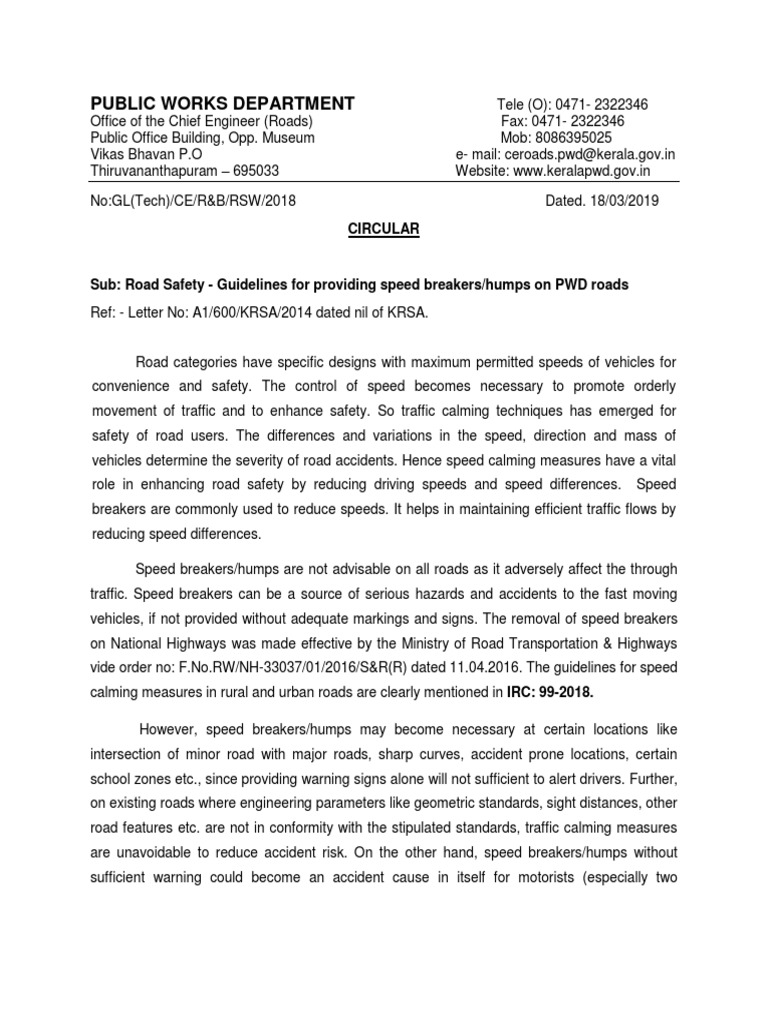 PUBLIC WORKS DEPARTMENT
Office of the Chief Engineer (Roads)
Public Office Building, Opp. Museum
Vikas Bhavan P.O
Thiruvananthapuram – 695033

Tele (O): 0471- 2322346
Fax: 0471- 2322346
Mob: 8086395025
e- mail: ceroads.pwd@kerala.gov.in
Website: www.keralapwd.gov.in

No:GL(Tech)/CE/R&B/RSW/2018

Dated. 18/03/2019

CIRCULAR

Sub: Road Safety - Guidelines for providing speed breakers/humps on PWD roads

Ref: - Letter No: A1/600/KRSA/2014 dated nil of KRSA.

Road categories have specific designs with maximum permitted speeds of vehicles for convenience and safety. The control of speed becomes necessary to promote orderly movement of traffic and to enhance safety. So traffic calming techniques has emerged for safety of road users. The differences and variations in the speed, direction and mass of vehicles determine the severity of road accidents. Hence speed calming measures have a vital role in enhancing road safety by reducing driving speeds and speed differences. Speed breakers are commonly used to reduce speeds. It helps in maintaining efficient traffic flows by reducing speed differences.

Speed breakers/humps are not advisable on all roads as it adversely affect the through traffic. Speed breakers can be a source of serious hazards and accidents to the fast moving vehicles, if not provided without adequate markings and signs. The removal of speed breakers on National Highways was made effective by the Ministry of Road Transportation & Highways vide order no: F.No.RW/NH-33037/01/2016/S&R(R) dated 11.04.2016. The guidelines for speed calming measures in rural and urban roads are clearly mentioned in IRC: 99-2018.

However, speed breakers/humps may become necessary at certain locations like intersection of minor road with major roads, sharp curves, accident prone locations, certain school zones etc., since providing warning signs alone will not sufficient to alert drivers. Further, on existing roads where engineering parameters like geometric standards, sight distances, other road features etc. are not in conformity with the stipulated standards, traffic calming measures are unavoidable to reduce accident risk. On the other hand, speed breakers/humps without sufficient warning could become an accident cause in itself for motorists (especially two